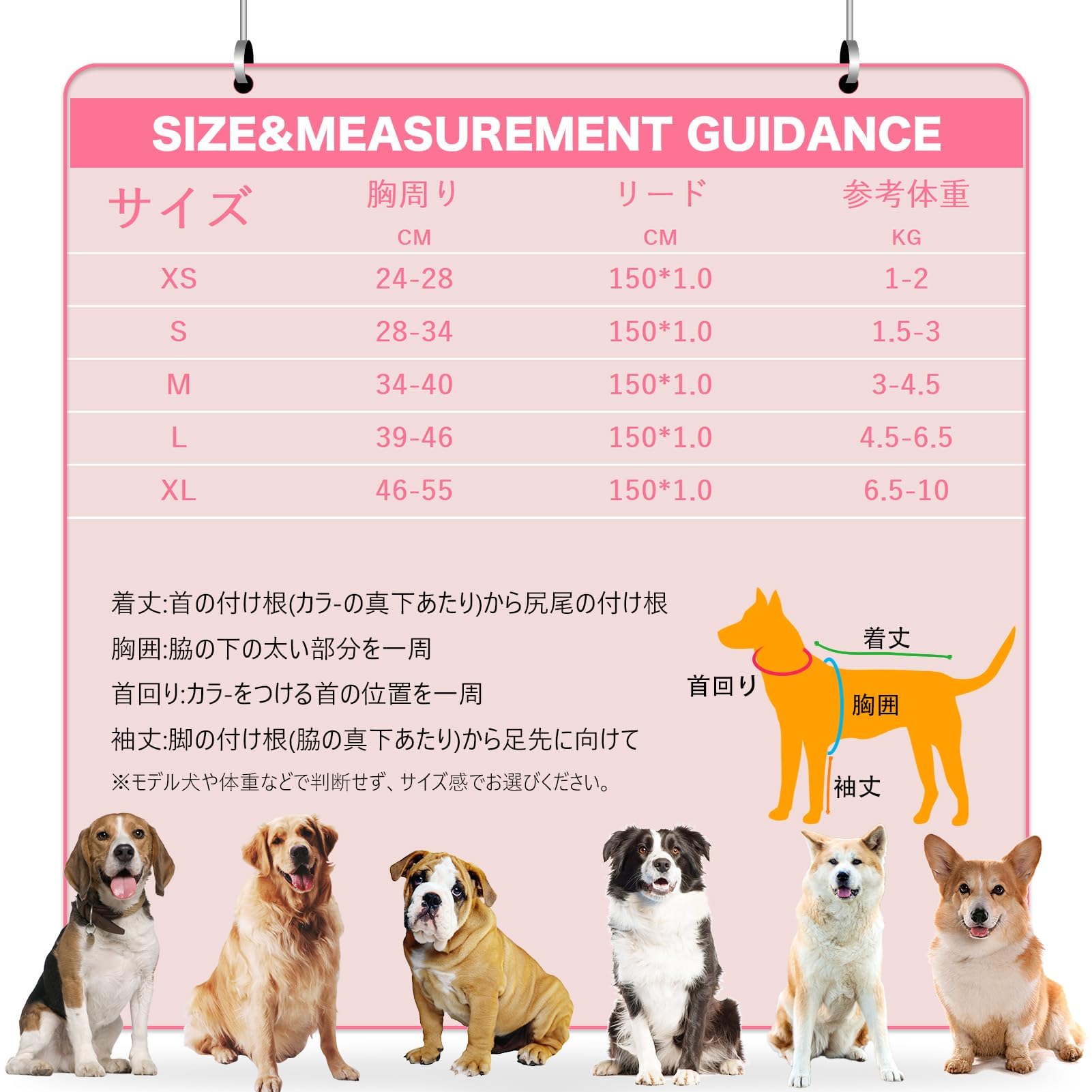 SIZE&MEASUREMENT GUIDANCE

| サイズ | 胸周り CM | リード CM | 参考体重 KG |
|---|---|---|---|
| XS | 24-28 | 150*1.0 | 1-2 |
| S | 28-34 | 150*1.0 | 1.5-3 |
| M | 34-40 | 150*1.0 | 3-4.5 |
| L | 39-46 | 150*1.0 | 4.5-6.5 |
| XL | 46-55 | 150*1.0 | 6.5-10 |

着丈:首の付け根(カラ-の真下あたり)から尻尾の付け根
胸囲:脇の下の太い部分を一周
首回り:カラ-をつける首の位置を一周
袖丈:脚の付け根(脇の真下あたり)から足先に向けて
※モデル犬や体重などで判断せず、サイズ感でお選びください。

着丈
首回り
胸囲
袖丈